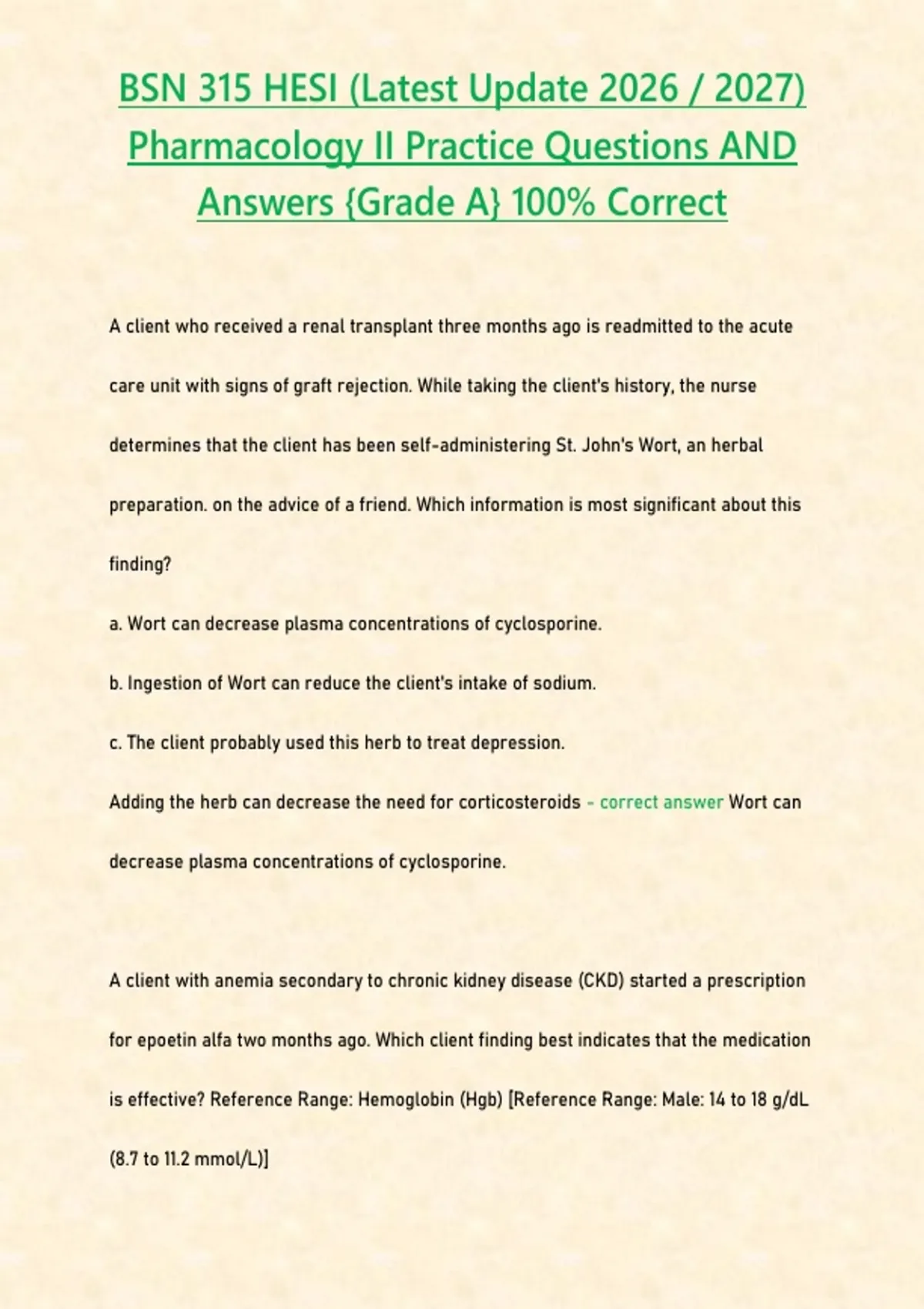 BSN 315 HESI (Latest Update 2026 / 2027) Pharmacology II Practice Questions AND Answers {Grade A} 100% Correct

A client who received a renal transplant three months ago is readmitted to the acute care unit with signs of graft rejection. While taking the client's history, the nurse determines that the client has been self-administering St. John's Wort, an herbal preparation. on the advice of a friend. Which information is most significant about this finding?

a. Wort can decrease plasma concentrations of cyclosporine.

b. Ingestion of Wort can reduce the client's intake of sodium.

c. The client probably used this herb to treat depression.

Adding the herb can decrease the need for corticosteroids - correct answer Wort can decrease plasma concentrations of cyclosporine.

A client with anemia secondary to chronic kidney disease (CKD) started a prescription for epoetin alfa two months ago. Which client finding best indicates that the medication is effective? Reference Range: Hemoglobin (Hgb) [Reference Range: Male: 14 to 18 g/dL (8.7 to 11.2 mmol/L)]